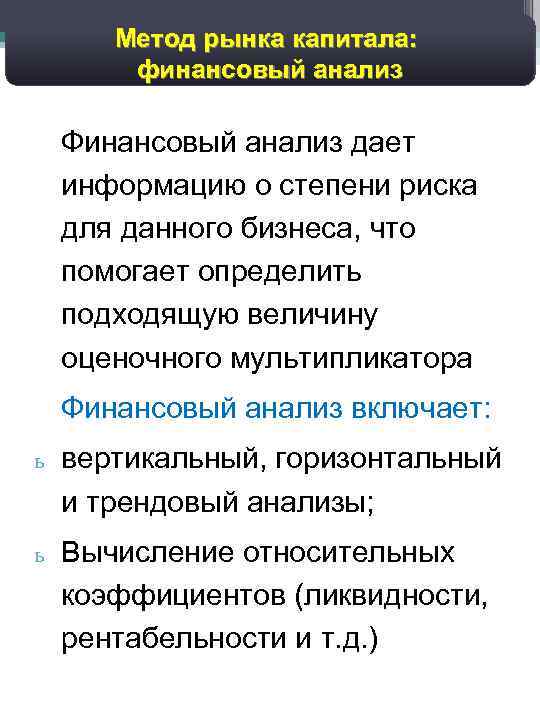 Метод рынка капитала: финансовый анализ

Финансовый анализ дает информацию о степени риска для данного бизнеса, что помогает определить подходящую величину оценочного мультипликатора

Финансовый анализ включает:

ь вертикальный, горизонтальный и трендовый анализы;

ь Вычисление относительных коэффициентов (ликвидности, рентабельности и т.д.)